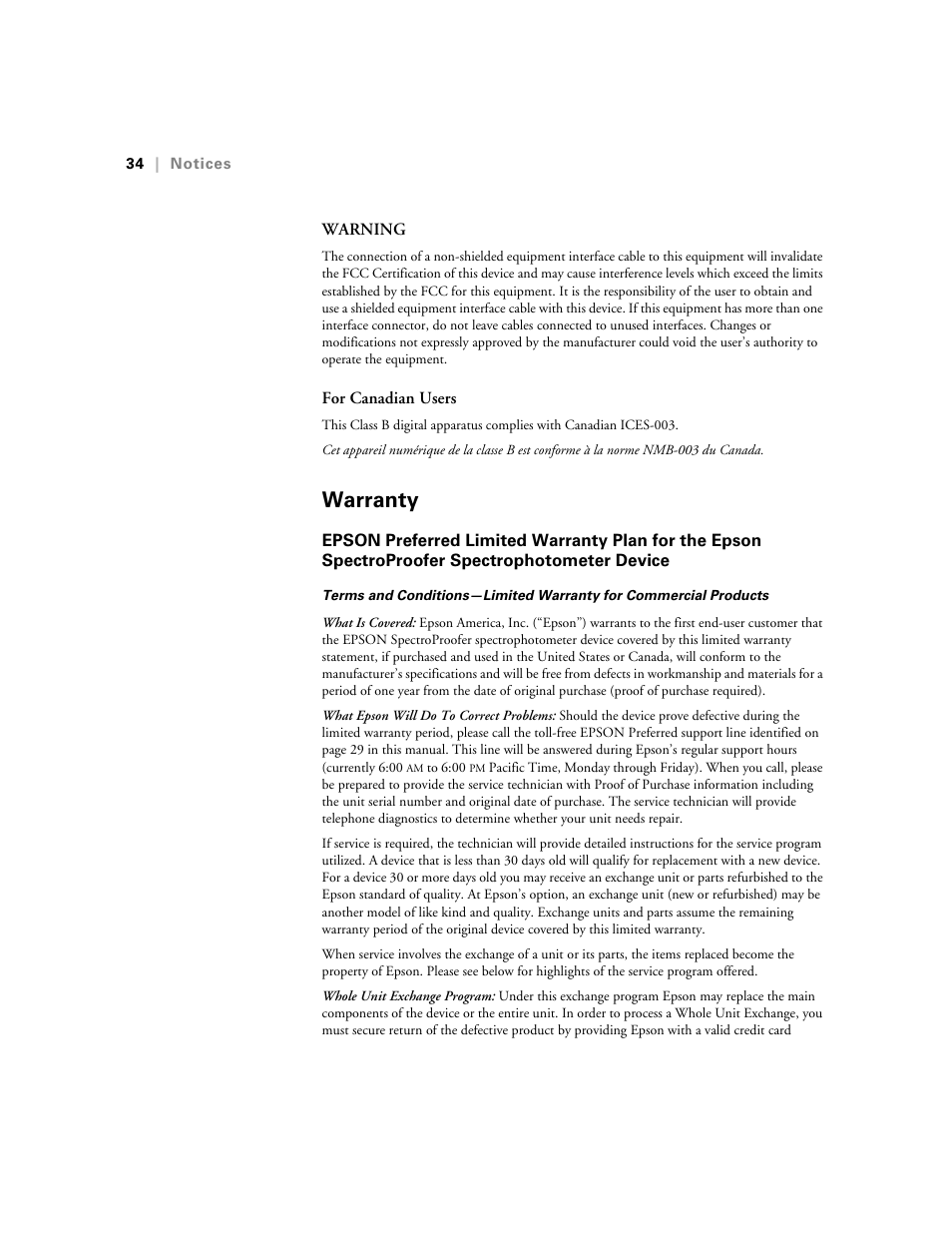 34 | Notices

WARNING

The connection of a non-shielded equipment interface cable to this equipment will invalidate the FCC Certification of this device and may cause interference levels which exceed the limits established by the FCC for this equipment. It is the responsibility of the user to obtain and use a shielded equipment interface cable with this device. If this equipment has more than one interface connector, do not leave cables connected to unused interfaces. Changes or modifications not expressly approved by the manufacturer could void the user's authority to operate the equipment.

For Canadian Users

This Class B digital apparatus complies with Canadian ICES-003.

Cet appareil numérique de la classe B est conforme à la norme NMB-003 du Canada.

Warranty

EPSON Preferred Limited Warranty Plan for the Epson SpectroProofer Spectrophotometer Device

Terms and Conditions—Limited Warranty for Commercial Products

What Is Covered: Epson America, Inc. ("Epson") warrants to the first end-user customer that the EPSON SpectroProofer spectrophotometer device covered by this limited warranty statement, if purchased and used in the United States or Canada, will conform to the manufacturer's specifications and will be free from defects in workmanship and materials for a period of one year from the date of original purchase (proof of purchase required).

What Epson Will Do To Correct Problems: Should the device prove defective during the limited warranty period, please call the toll-free EPSON Preferred support line identified on page 29 in this manual. This line will be answered during Epson's regular support hours (currently 6:00 AM to 6:00 PM Pacific Time, Monday through Friday). When you call, please be prepared to provide the service technician with Proof of Purchase information including the unit serial number and original date of purchase. The service technician will provide telephone diagnostics to determine whether your unit needs repair.

If service is required, the technician will provide detailed instructions for the service program utilized. A device that is less than 30 days old will qualify for replacement with a new device. For a device 30 or more days old you may receive an exchange unit or parts refurbished to the Epson standard of quality. At Epson's option, an exchange unit (new or refurbished) may be another model of like kind and quality. Exchange units and parts assume the remaining warranty period of the original device covered by this limited warranty.

When service involves the exchange of a unit or its parts, the items replaced become the property of Epson. Please see below for highlights of the service program offered.

Whole Unit Exchange Program: Under this exchange program Epson may replace the main components of the device or the entire unit. In order to process a Whole Unit Exchange, you must secure return of the defective product by providing Epson with a valid credit card